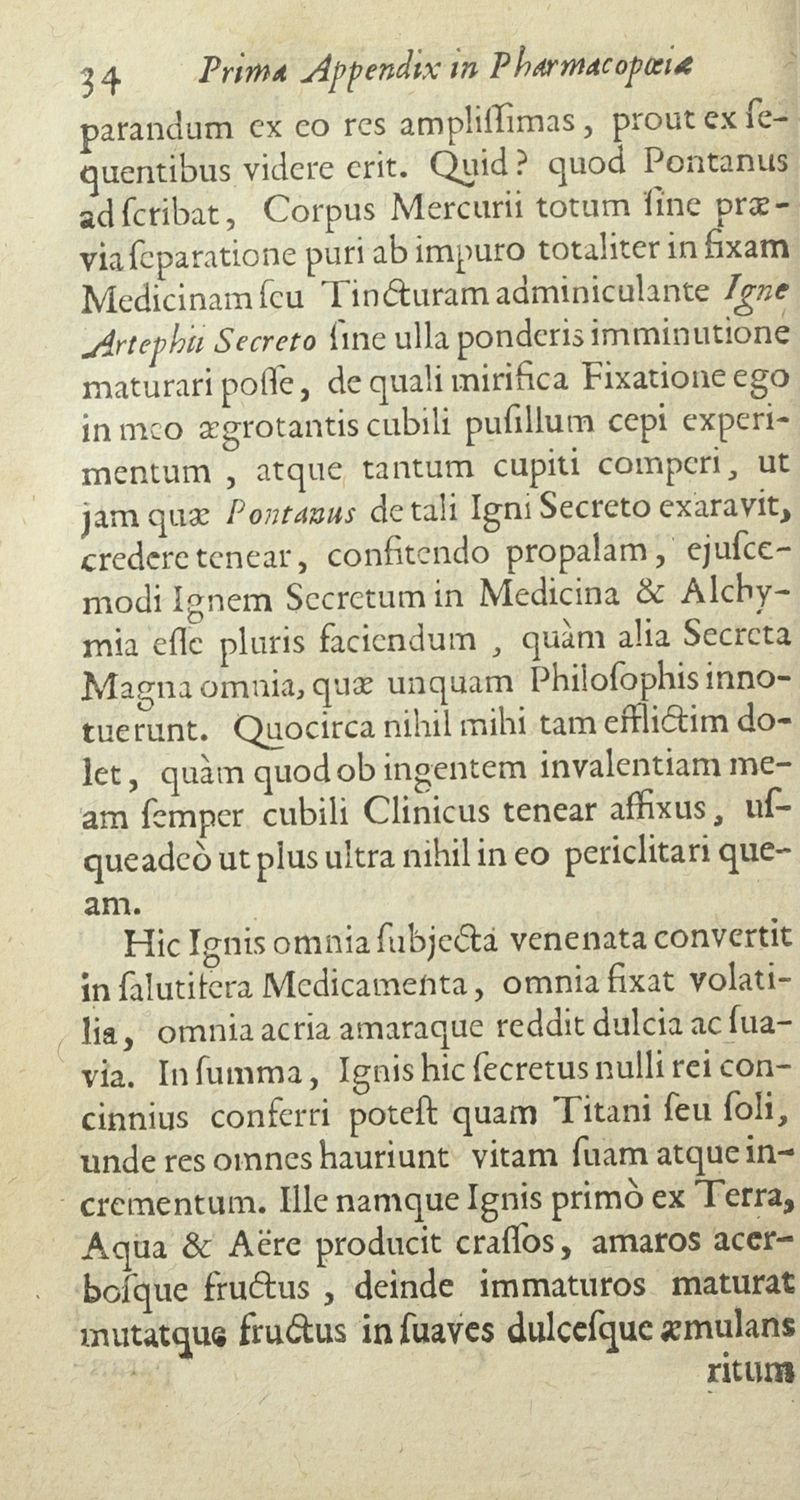 34 Prima Appendix in Pharmacopœiæ

parandum ex eo res ampliſſimas, prout ex ſequentibus videre erit. Quid? quod Pontanus adſcribat, Corpus Mercurii totum ſine prævia ſeparatione puri ab impuro totaliter in fixam Medicinam ſeu Tincturam adminiculante Igne Artephii Secreto ſine ulla ponderis imminutione maturari poſſe, de quali mirifica Fixatione ego in meo ægrotantis cubili puſillum cepi experimentum, atque tantum cupiti comperi, ut jam quæ Pontanus de tali Igni Secreto exaravit, credere tenear, confitendo propalam, ejuſcemodi Ignem Secretum in Medicina & Alchymia eſſe pluris faciendum, quàm alia Secreta Magna omnia, quæ unquam Philoſophis innotuerunt. Quocirca nihil mihi tam efflictim dolet, quàm quod ob ingentem invalentiam meam ſemper cubili Clinicus tenear affixus, uſqueadeò ut plus ultra nihil in eo periclitari queam.

Hic Ignis omnia ſubjecta venenata convertit in ſalutifera Medicamenta, omnia fixat volatilia, omnia acria amaraque reddit dulcia ac ſuavia. In ſumma, Ignis hic ſecretus nulli rei concinnius conferri poteſt quam Titani ſeu ſoli, unde res omnes hauriunt vitam ſuam atque incrementum. Ille namque Ignis primò ex Terra, Aqua & Aëre producit craſſos, amaros acerboſque fructus, deinde immaturos maturat mutatque fructus in ſuaves dulceſque æmulans

ritum